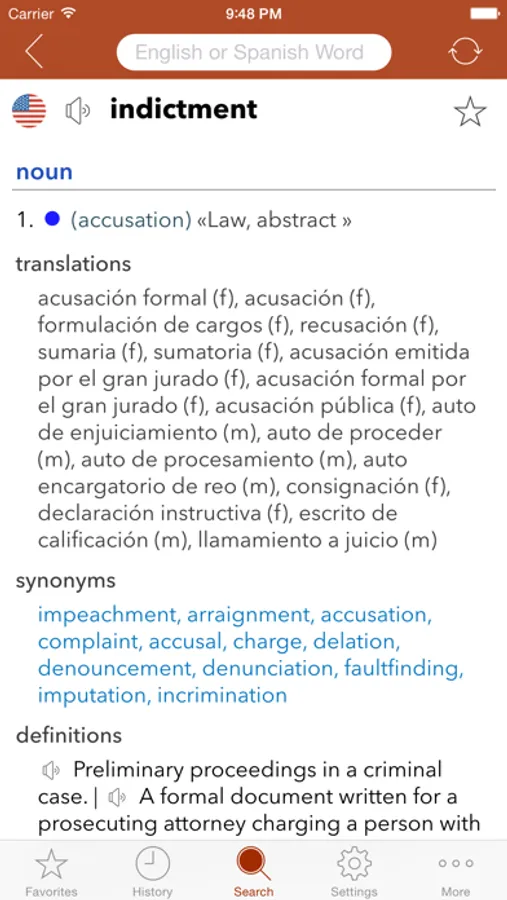 Carrier 9:48 PM

English or Spanish Word

indictment

noun

1. (accusation) «Law, abstract »

translations

acusación formal (f), acusación (f), formulación de cargos (f), recusación (f), sumaria (f), sumatoria (f), acusación emitida por el gran jurado (f), acusación formal por el gran jurado (f), acusación pública (f), auto de enjuiciamiento (m), auto de proceder (m), auto de procesamiento (m), auto encargatorio de reo (m), consignación (f), declaración instructiva (f), escrito de calificación (m), llamamiento a juicio (m)

synonyms

impeachment, arraignment, accusation, complaint, accusal, charge, delation, denouncement, denunciation, faultfinding, imputation, incrimination

definitions

Preliminary proceedings in a criminal case. | A formal document written for a prosecuting attorney charging a person with

Favorites History Search Settings More